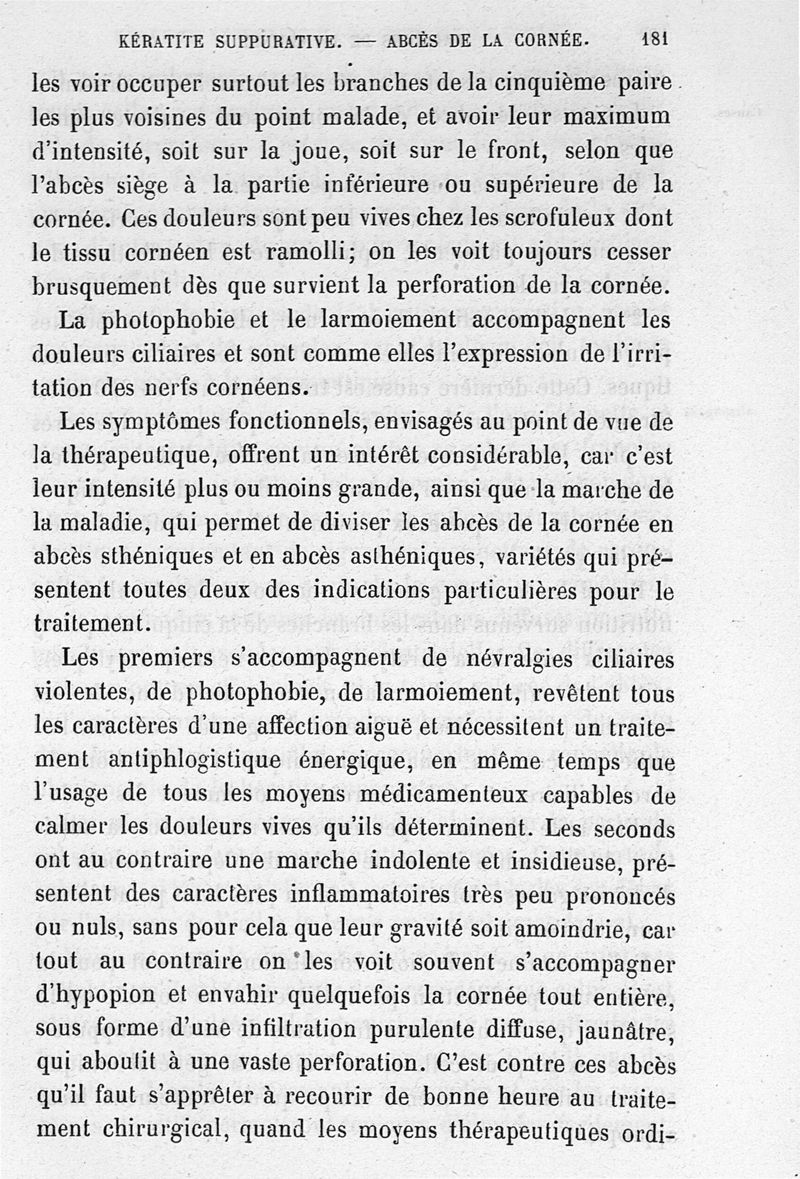 KÉRATITE SUPPURATIVE. — ABCÈS DE LA CORNÉE. 181

les voir occuper surtout les branches de la cinquième paire les plus voisines du point malade, et avoir leur maximum d'intensité, soit sur la joue, soit sur le front, selon que l'abcès siège à la partie inférieure ou supérieure de la cornée. Ces douleurs sont peu vives chez les scrofuleux dont le tissu cornéen est ramolli; on les voit toujours cesser brusquement dès que survient la perforation de la cornée.

La photophobie et le larmoiement accompagnent les douleurs ciliaires et sont comme elles l'expression de l'irritation des nerfs cornéens.

Les symptômes fonctionnels, envisagés au point de vue de la thérapeutique, offrent un intérêt considérable, car c'est leur intensité plus ou moins grande, ainsi que la marche de la maladie, qui permet de diviser les abcès de la cornée en abcès sthéniques et en abcès asthéniques, variétés qui présentent toutes deux des indications particulières pour le traitement.

Les premiers s'accompagnent de névralgies ciliaires violentes, de photophobie, de larmoiement, revêtent tous les caractères d'une affection aiguë et nécessitent un traitement antiphlogistique énergique, en même temps que l'usage de tous les moyens médicamenteux capables de calmer les douleurs vives qu'ils déterminent. Les seconds ont au contraire une marche indolente et insidieuse, présentent des caractères inflammatoires très peu prononcés ou nuls, sans pour cela que leur gravité soit amoindrie, car tout au contraire on les voit souvent s'accompagner d'hypopion et envahir quelquefois la cornée tout entière, sous forme d'une infiltration purulente diffuse, jaunâtre, qui aboutit à une vaste perforation. C'est contre ces abcès qu'il faut s'apprêter à recourir de bonne heure au traitement chirurgical, quand les moyens thérapeutiques ordi-